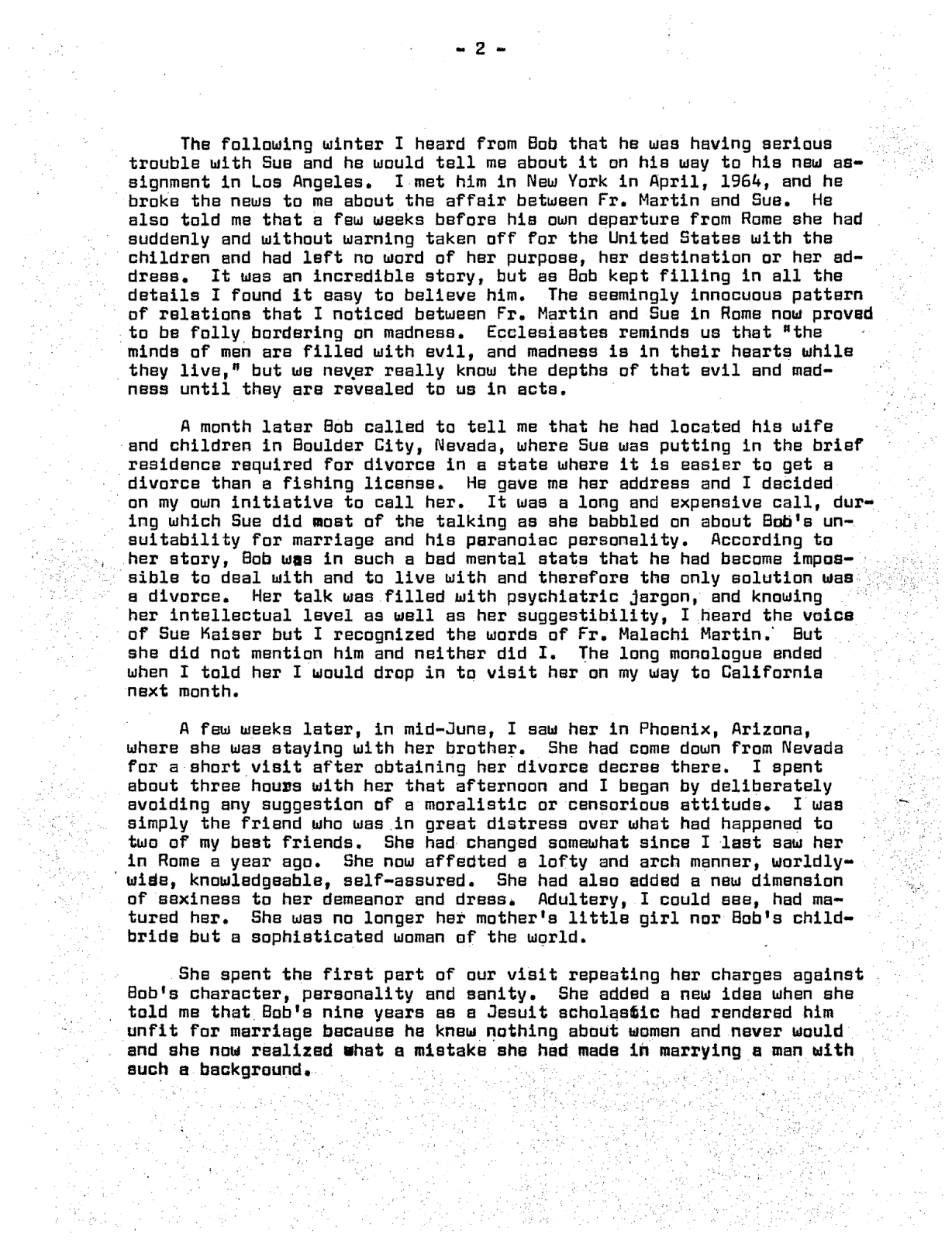 - 2 -

The following winter I heard from Bob that he was having serious trouble with Sue and he would tell me about it on his way to his new assignment in Los Angeles. I met him in New York in April, 1964, and he broke the news to me about the affair between Fr. Martin and Sue. He also told me that a few weeks before his own departure from Rome she had suddenly and without warning taken off for the United States with the children and had left no word of her purpose, her destination or her address. It was an incredible story, but as Bob kept filling in all the details I found it easy to believe him. The seemingly innocuous pattern of relations that I noticed between Fr. Martin and Sue in Rome now proved to be folly bordering on madness. Ecclesiastes reminds us that "the minds of men are filled with evil, and madness is in their hearts while they live," but we never really know the depths of that evil and madness until they are revealed to us in acts.

A month later Bob called to tell me that he had located his wife and children in Boulder City, Nevada, where Sue was putting in the brief residence required for divorce in a state where it is easier to get a divorce than a fishing license. He gave me her address and I decided on my own initiative to call her. It was a long and expensive call, during which Sue did most of the talking as she babbled on about Bob's unsuitability for marriage and his paranoiac personality. According to her story, Bob was in such a bad mental state that he had become impossible to deal with and to live with and therefore the only solution was a divorce. Her talk was filled with psychiatric jargon, and knowing her intellectual level as well as her suggestibility, I heard the voice of Sue Kaiser but I recognized the words of Fr. Malachi Martin. But she did not mention him and neither did I. The long monologue ended when I told her I would drop in to visit her on my way to California next month.

A few weeks later, in mid-June, I saw her in Phoenix, Arizona, where she was staying with her brother. She had come down from Nevada for a short visit after obtaining her divorce decree there. I spent about three hours with her that afternoon and I began by deliberately avoiding any suggestion of a moralistic or censorious attitude. I was simply the friend who was in great distress over what had happened to two of my best friends. She had changed somewhat since I last saw her in Rome a year ago. She now affected a lofty and arch manner, worldly-wise, knowledgeable, self-assured. She had also added a new dimension of sexiness to her demeanor and dress. Adultery, I could see, had matured her. She was no longer her mother's little girl nor Bob's child-bride but a sophisticated woman of the world.

She spent the first part of our visit repeating her charges against Bob's character, personality and sanity. She added a new idea when she told me that Bob's nine years as a Jesuit scholastic had rendered him unfit for marriage because he knew nothing about women and never would and she now realized what a mistake she had made in marrying a man with such a background.